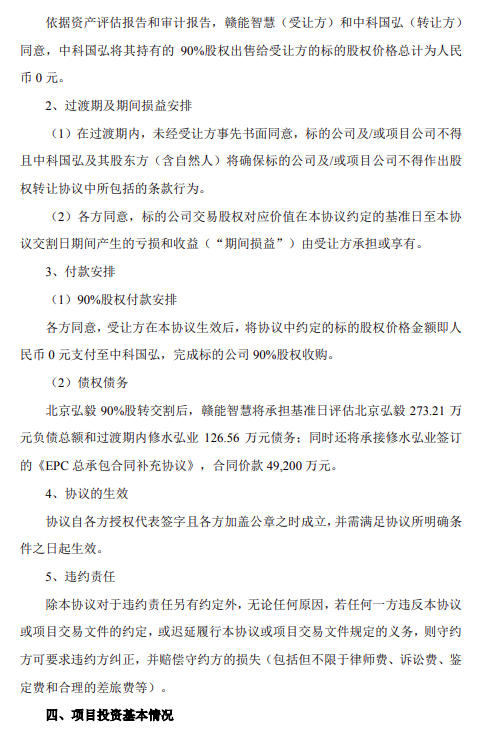 依据资产评估报告和审计报告，赣能智慧（受让方）和中科国弘（转让方）同意，中科国弘将其持有的 90%股权出售给受让方的标的股权价格总计为人民币 0 元。

2、过渡期及期间损益安排

（1）在过渡期内，未经受让方事先书面同意，标的公司及/或项目公司不得且中科国弘及其股东方（含自然人）将确保标的公司及/或项目公司不得作出股权转让协议中所包括的条款行为。

（2）各方同意，标的公司交易股权对应价值在本协议约定的基准日至本协议交割日期间产生的亏损和收益（“期间损益”）由受让方承担或享有。

3、付款安排

（1）90%股权付款安排

各方同意，受让方在本协议生效后，将协议中约定的标的股权价格金额即人民币 0 元支付至中科国弘，完成标的公司 90%股权收购。

（2）债权债务

北京弘毅 90%股转交割后，赣能智慧将承担基准日评估北京弘毅 273.21 万元负债总额和过渡期内修水弘业 126.56 万元债务；同时还将承接修水弘业签订的《EPC 总承包合同补充协议》，合同价款 49,200 万元。

4、协议的生效

协议自各方授权代表签字且各方加盖公章之时成立，并需满足协议所明确条件之日起生效。

5、违约责任

除本协议对于违约责任另有约定外，无论任何原因，若任何一方违反本协议或项目交易文件的约定，或迟延履行本协议或项目交易文件规定的义务，则守约方可要求违约方纠正，并赔偿守约方的损失（包括但不限于律师费、诉讼费、鉴定费和合理的差旅费等）。

四、项目投资基本情况